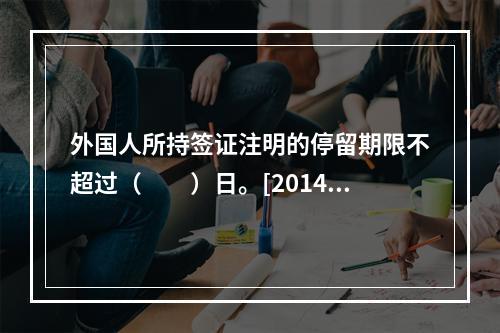 外国人所持签证注明的停留期限不超过（　　）日。[2014...